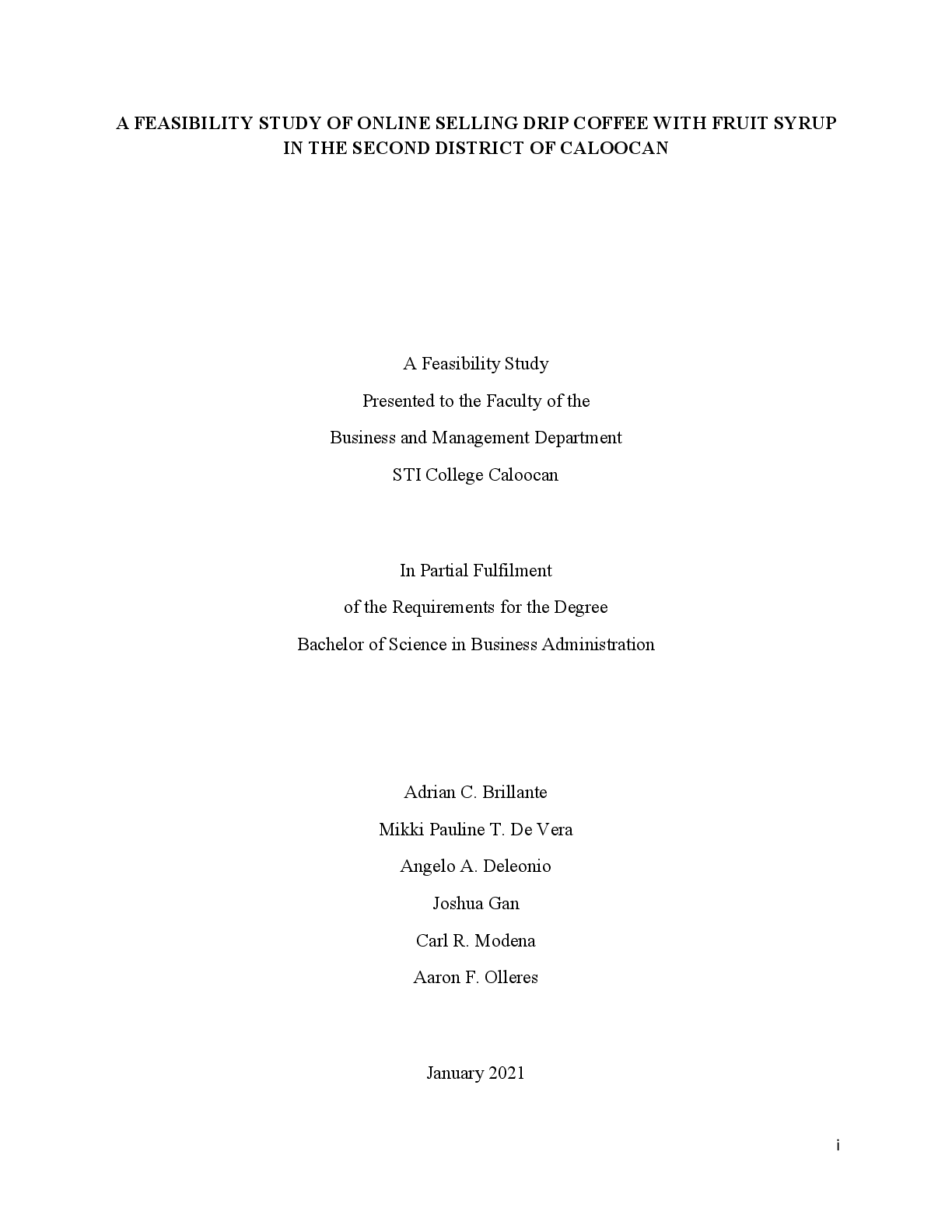 A FEASIBILITY STUDY OF ONLINE SELLING DRIP COFFEE WITH FRUIT SYRUP IN THE SECOND DISTRICT OF CALOOCAN

A Feasibility Study
Presented to the Faculty of the
Business and Management Department
STI College Caloocan

In Partial Fulfilment
of the Requirements for the Degree
Bachelor of Science in Business Administration

Adrian C. Brillante
Mikki Pauline T. De Vera
Angelo A. Deleonio
Joshua Gan
Carl R. Modena
Aaron F. Olleres

January 2021

i